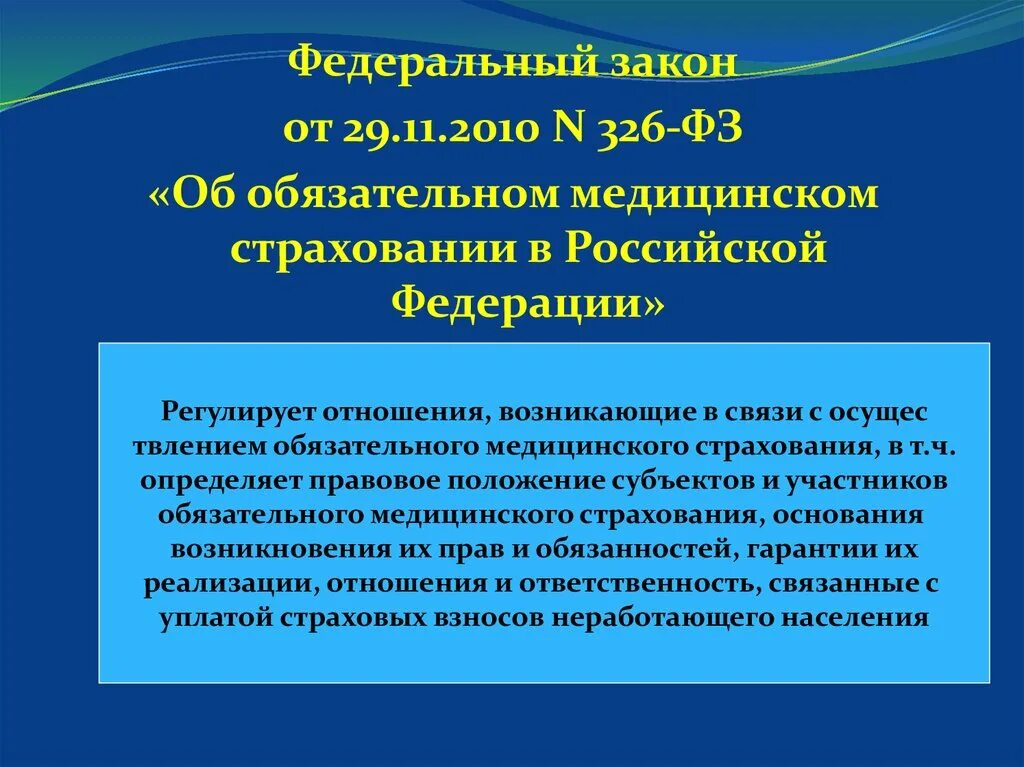 Федеральный закон
от 29.11.2010 N 326-ФЗ
«Об обязательном медицинском страховании в Российской Федерации»

Регулирует отношения, возникающие в связи с осущес твлением обязательного медицинского страхования, в т.ч. определяет правовое положение субъектов и участников обязательного медицинского страхования, основания возникновения их прав и обязанностей, гарантии их реализации, отношения и ответственность, связанные с уплатой страховых взносов неработающего населения